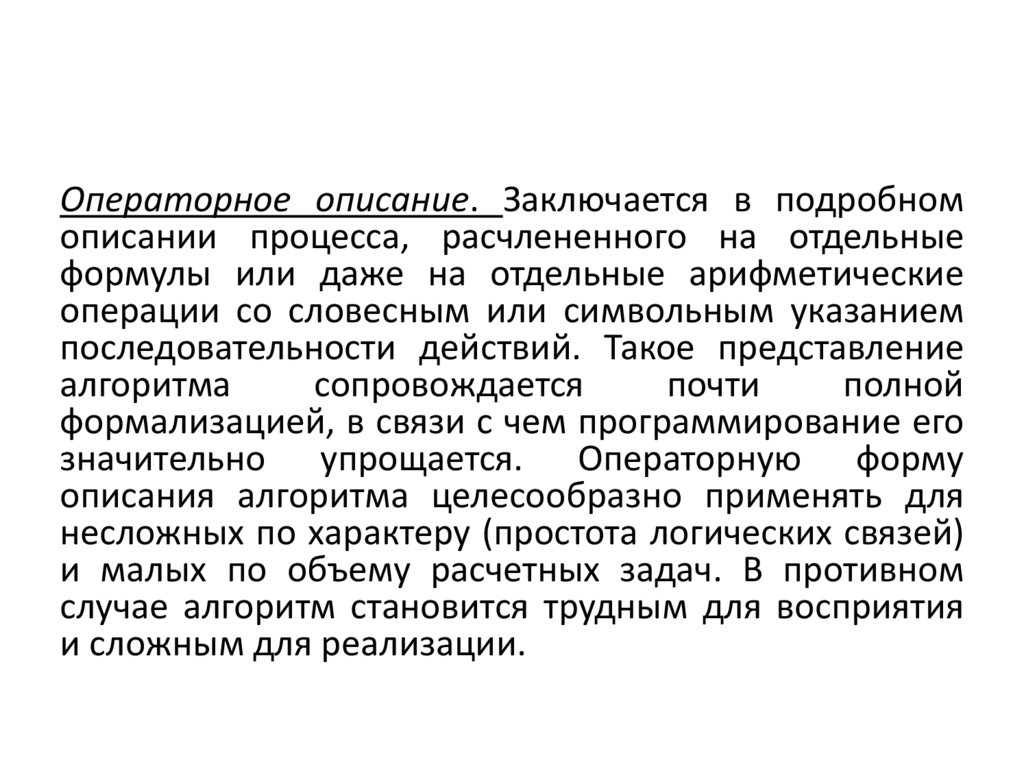 Операторное описание. Заключается в подробном описании процесса, расчлененного на отдельные формулы или даже на отдельные арифметические операции со словесным или символьным указанием последовательности действий. Такое представление алгоритма сопровождается почти полной формализацией, в связи с чем программирование его значительно упрощается. Операторную форму описания алгоритма целесообразно применять для несложных по характеру (простота логических связей) и малых по объему расчетных задач. В противном случае алгоритм становится трудным для восприятия и сложным для реализации.